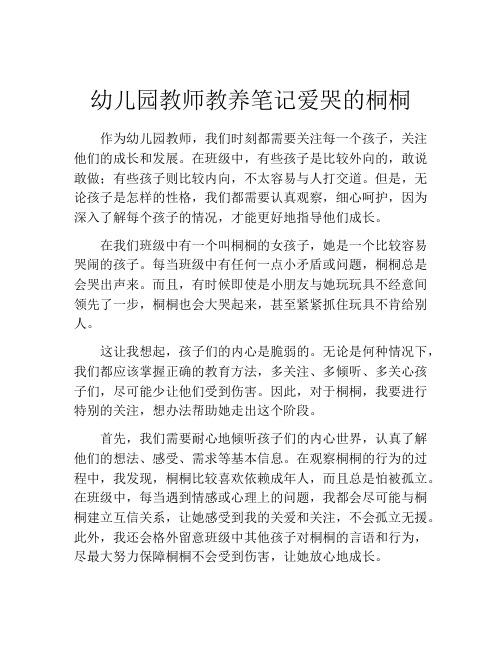 幼儿园教师教养笔记爱哭的桐桐

作为幼儿园教师，我们时刻都需要关注每一个孩子，关注他们的成长和发展。在班级中，有些孩子是比较外向的，敢说敢做；有些孩子则比较内向，不太容易与人打交道。但是，无论孩子是怎样的性格，我们都需要认真观察，细心呵护，因为深入了解每个孩子的情况，才能更好地指导他们成长。

在我们班级中有一个叫桐桐的女孩子，她是一个比较容易哭闹的孩子。每当班级中有任何一点小矛盾或问题，桐桐总是会哭出声来。而且，有时候即使是小朋友与她玩玩具不经意间领先了一步，桐桐也会大哭起来，甚至紧紧抓住玩具不肯给别人。

这让我想起，孩子们的内心是脆弱的。无论是何种情况下，我们都应该掌握正确的教育方法，多关注、多倾听、多关心孩子们，尽可能少让他们受到伤害。因此，对于桐桐，我要进行特别的关注，想办法帮助她走出这个阶段。

首先，我们需要耐心地倾听孩子们的内心世界，认真了解他们的想法、感受、需求等基本信息。在观察桐桐的行为的过程中，我发现，桐桐比较喜欢依赖成年人，而且总是怕被孤立。在班级中，每当遇到情感或心理上的问题，我都会尽可能与桐桐建立互信关系，让她感受到我的关爱和关注，不会孤立无援。此外，我还会格外留意班级中其他孩子对桐桐的言语和行为，尽最大努力保障桐桐不会受到伤害，让她放心地成长。